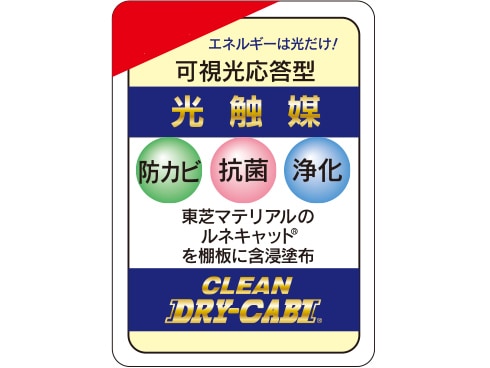 エネルギーは光だけ!

可視光応答型

光 触 媒

防カビ 抗菌 浄化

東芝マテリアルの
ルネキャット®
を棚板に含浸塗布

CLEAN
DRY-CABI®